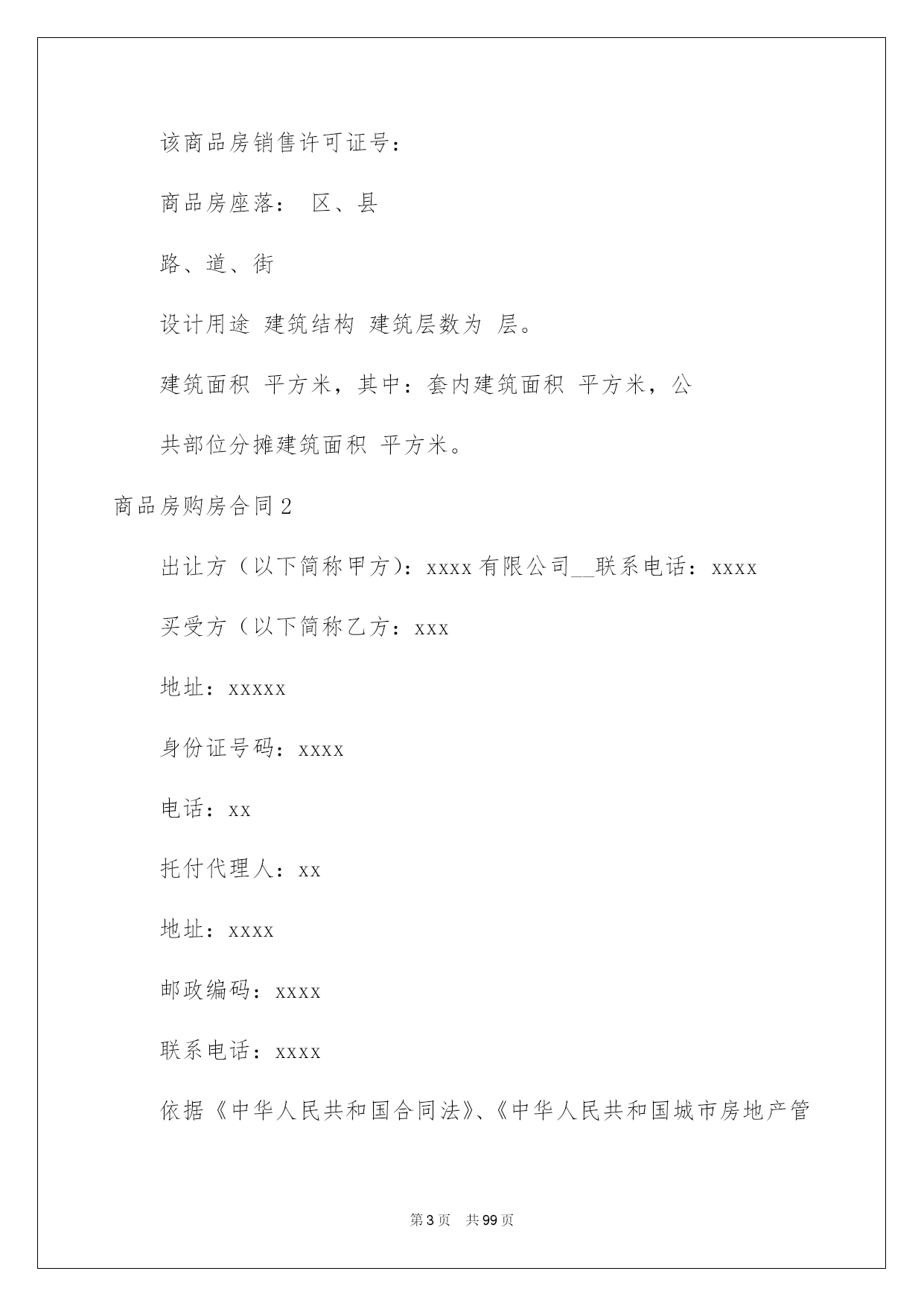 该商品房销售许可证号：

商品房座落： 区、县

路、道、街

设计用途 建筑结构 建筑层数为 层。

建筑面积 平方米，其中：套内建筑面积 平方米，公共部位分摊建筑面积 平方米。

商品房购房合同2

出让方（以下简称甲方）：xxxx有限公司__联系电话：xxxx

买受方（以下简称乙方：xxx

地址：xxxxx

身份证号码：xxxx

电话：xx

托付代理人：xx

地址：xxxx

邮政编码：xxxx

联系电话：xxxx

依据《中华人民共和国合同法》、《中华人民共和国城市房地产管

第3页 共99页